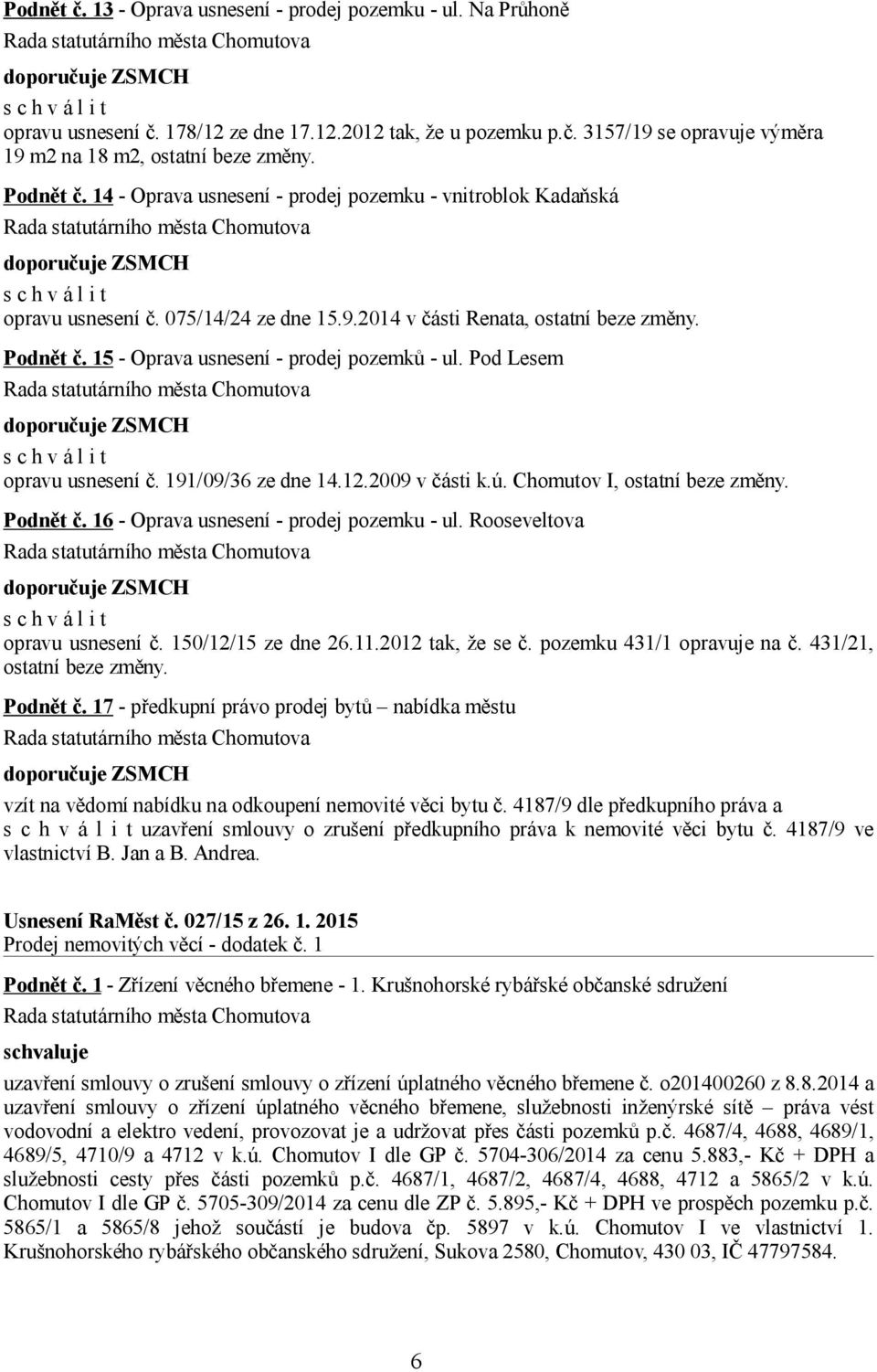 Podnět č. 13 - Oprava usnesení - prodej pozemku - ul. Na Průhoně
Rada statutárního města Chomutova
doporučuje ZSMCH
s c h v á l i t
opravu usnesení č. 178/12 ze dne 17.12.2012 tak, že u pozemku p.č. 3157/19 se opravuje výměra 19 m2 na 18 m2, ostatní beze změny.

Podnět č. 14 - Oprava usnesení - prodej pozemku - vnitroblok Kadaňská
Rada statutárního města Chomutova
doporučuje ZSMCH
s c h v á l i t
opravu usnesení č. 075/14/24 ze dne 15.9.2014 v části Renata, ostatní beze změny.

Podnět č. 15 - Oprava usnesení - prodej pozemků - ul. Pod Lesem
Rada statutárního města Chomutova
doporučuje ZSMCH
s c h v á l i t
opravu usnesení č. 191/09/36 ze dne 14.12.2009 v části k.ú. Chomutov I, ostatní beze změny.

Podnět č. 16 - Oprava usnesení - prodej pozemku - ul. Rooseveltova
Rada statutárního města Chomutova
doporučuje ZSMCH
s c h v á l i t
opravu usnesení č. 150/12/15 ze dne 26.11.2012 tak, že se č. pozemku 431/1 opravuje na č. 431/21, ostatní beze změny.

Podnět č. 17 - předkupní právo prodej bytů – nabídka městu
Rada statutárního města Chomutova
doporučuje ZSMCH
vzít na vědomí nabídku na odkoupení nemovité věci bytu č. 4187/9 dle předkupního práva a s c h v á l i t uzavření smlouvy o zrušení předkupního práva k nemovité věci bytu č. 4187/9 ve vlastnictví B. Jan a B. Andrea.

Usnesení RaMěst č. 027/15 z 26. 1. 2015
Prodej nemovitých věcí - dodatek č. 1

Podnět č. 1 - Zřízení věcného břemene - 1. Krušnohorské rybářské občanské sdružení
Rada statutárního města Chomutova
schvaluje
uzavření smlouvy o zrušení smlouvy o zřízení úplatného věcného břemene č. o201400260 z 8.8.2014 a uzavření smlouvy o zřízení úplatného věcného břemene, služebnosti inženýrské sítě – práva vést vodovodní a elektro vedení, provozovat je a udržovat přes části pozemků p.č. 4687/4, 4688, 4689/1, 4689/5, 4710/9 a 4712 v k.ú. Chomutov I dle GP č. 5704-306/2014 za cenu 5.883,- Kč + DPH a služebnosti cesty přes části pozemků p.č. 4687/1, 4687/2, 4687/4, 4688, 4712 a 5865/2 v k.ú. Chomutov I dle GP č. 5705-309/2014 za cenu dle ZP č. 5.895,- Kč + DPH ve prospěch pozemku p.č. 5865/1 a 5865/8 jehož součástí je budova čp. 5897 v k.ú. Chomutov I ve vlastnictví 1. Krušnohorského rybářského občanského sdružení, Sukova 2580, Chomutov, 430 03, IČ 47797584.

6